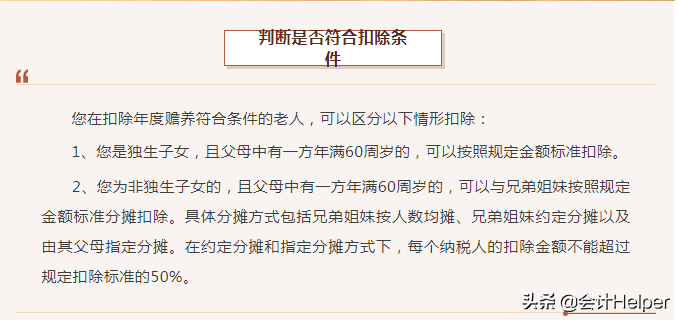 判断是否符合扣除条件

“

您在扣除年度赡养符合条件的老人，可以区分以下情形扣除：

1、您是独生子女，且父母中有一方年满60周岁的，可以按照规定金额标准扣除。

2、您为非独生子女的，且父母中有一方年满60周岁的，可以与兄弟姐妹按照规定金额标准分摊扣除。具体分摊方式包括兄弟姐妹按人数均摊、兄弟姐妹约定分摊以及由其父母指定分摊。在约定分摊和指定分摊方式下，每个纳税人的扣除金额不能超过规定扣除标准的50%。

头条 @会计Helper